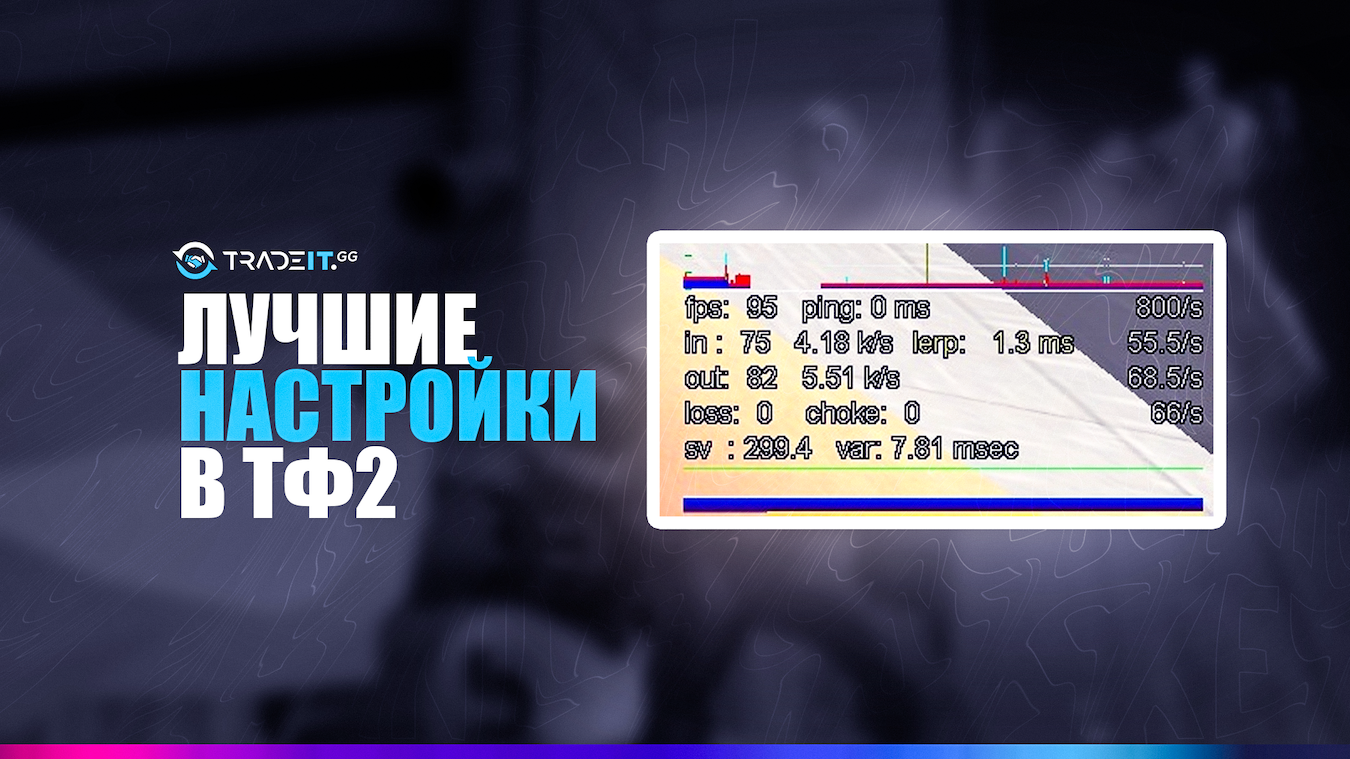 TRADEIT.GG

ЛУЧШИЕ НАСТРОЙКИ В ТФ2

fps: 95 ping: 0 ms 800/s
in : 75 4.18 k/s lerp: 1.3 ms 55.5/s
out: 82 5.51 k/s 68.5/s
loss: 0 choke: 0 66/s
sv : 299.4 var: 7.81 msec